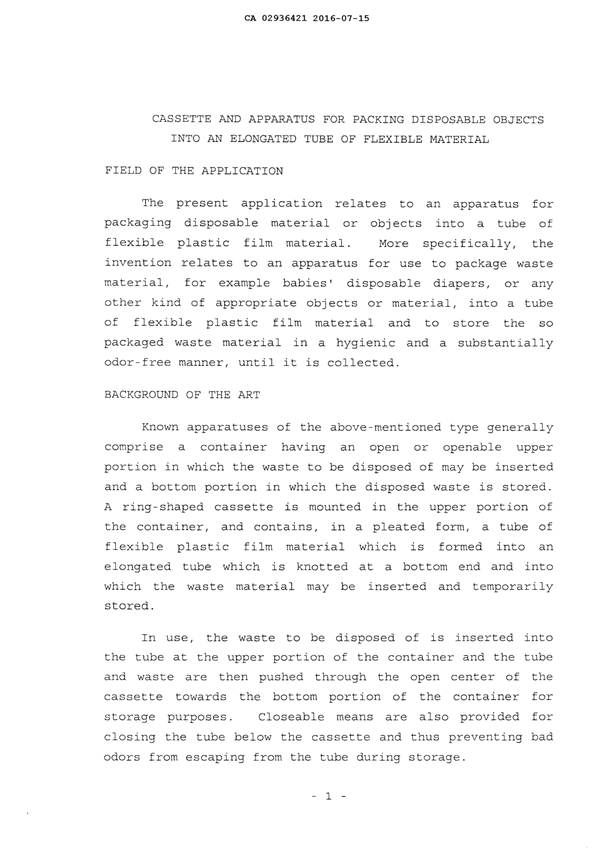 CA 02936421 2016-07-15

CASSETTE AND APPARATUS FOR PACKING DISPOSABLE OBJECTS INTO AN ELONGATED TUBE OF FLEXIBLE MATERIAL

FIELD OF THE APPLICATION

The present application relates to an apparatus for packaging disposable material or objects into a tube of flexible plastic film material. More specifically, the invention relates to an apparatus for use to package waste material, for example babies' disposable diapers, or any other kind of appropriate objects or material, into a tube of flexible plastic film material and to store the so packaged waste material in a hygienic and a substantially odor-free manner, until it is collected.

BACKGROUND OF THE ART

Known apparatuses of the above-mentioned type generally comprise a container having an open or openable upper portion in which the waste to be disposed of may be inserted and a bottom portion in which the disposed waste is stored. A ring-shaped cassette is mounted in the upper portion of the container, and contains, in a pleated form, a tube of flexible plastic film material which is formed into an elongated tube which is knotted at a bottom end and into which the waste material may be inserted and temporarily stored.

In use, the waste to be disposed of is inserted into the tube at the upper portion of the container and the tube and waste are then pushed through the open center of the cassette towards the bottom portion of the container for storage purposes. Closeable means are also provided for closing the tube below the cassette and thus preventing bad odors from escaping from the tube during storage.

- 1 -